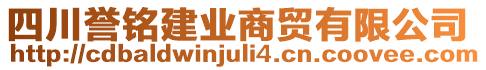 四川誉铭建业商贸有限公司
http://cdbaldwinjuli4.cn.coovee.com